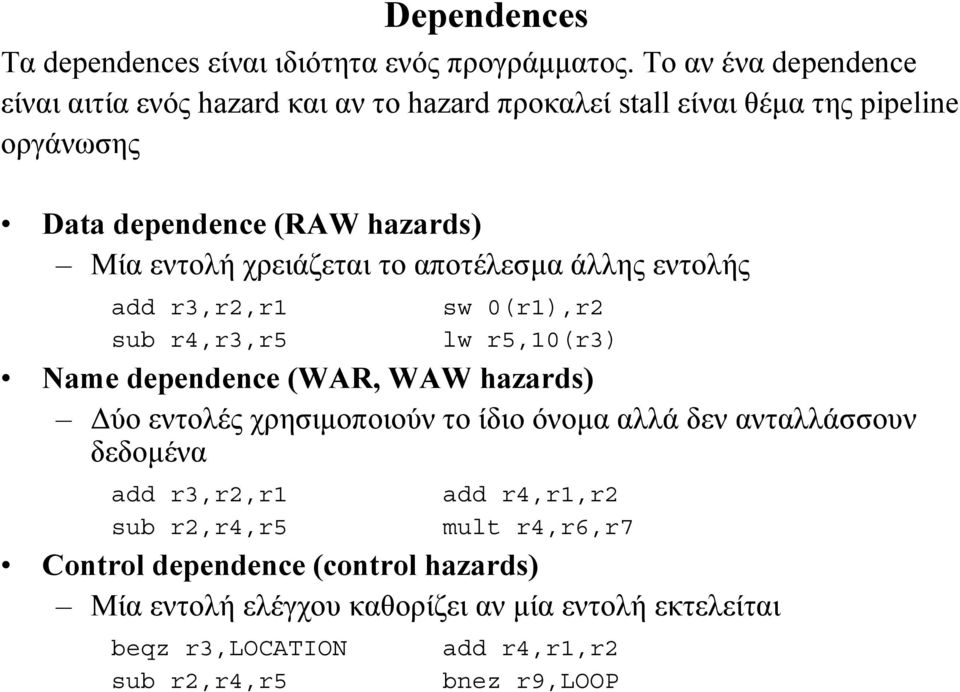 Dependences

Τα dependences είναι ιδιότητα ενός προγράμματος. Το αν ένα dependence είναι αιτία ενός hazard και αν το hazard προκαλεί stall είναι θέμα της pipeline οργάνωσης

• Data dependence (RAW hazards)
– Μία εντολή χρειάζεται το αποτέλεσμα άλλης εντολής

add r3,r2,r1
sub r4,r3,r5

sw 0(r1),r2
lw r5,10(r3)

• Name dependence (WAR, WAW hazards)
– Δύο εντολές χρησιμοποιούν το ίδιο όνομα αλλά δεν ανταλλάσσουν δεδομένα

add r3,r2,r1
sub r2,r4,r5

add r4,r1,r2
mult r4,r6,r7

• Control dependence (control hazards)
– Μία εντολή ελέγχου καθορίζει αν μία εντολή εκτελείται

beqz r3,LOCATION
sub r2,r4,r5

add r4,r1,r2
bnez r9,LOOP